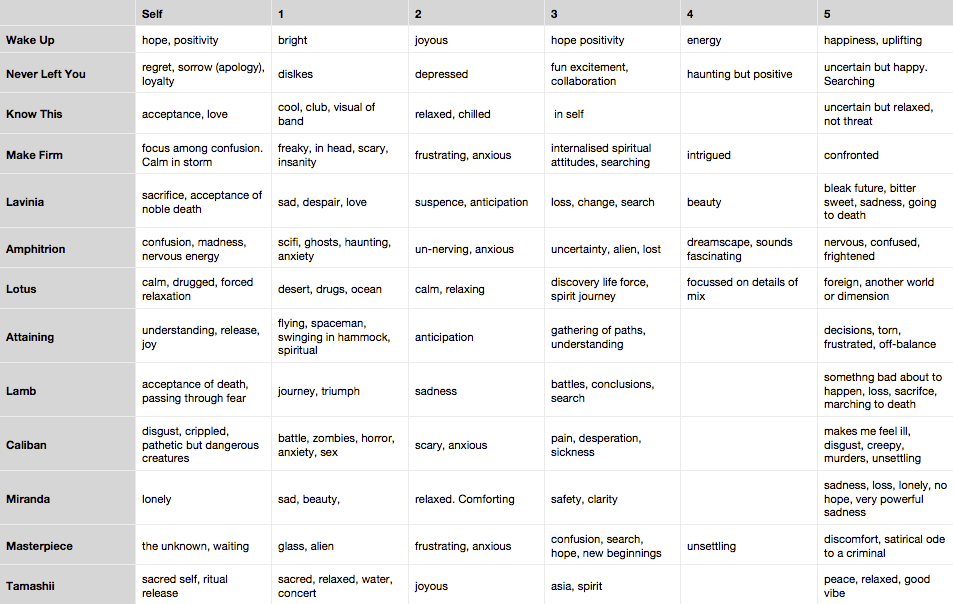 | | Self | 1 | 2 | 3 | 4 | 5 |
|---|---|---|---|---|---|---|
| Wake Up | hope, positivity | bright | joyous | hope positivity | energy | happiness, uplifting |
| Never Left You | regret, sorrow (apology), loyalty | dislkes | depressed | fun excitement, collaboration | haunting but positive | uncertain but happy. Searching |
| Know This | acceptance, love | cool, club, visual of band | relaxed, chilled | in self | | uncertain but relaxed, not threat |
| Make Firm | focus among confusion. Calm in storm | freaky, in head, scary, insanity | frustrating, anxious | internalised spiritual attitudes, searching | intrigued | confronted |
| Lavinia | sacrifice, acceptance of noble death | sad, despair, love | suspence, anticipation | loss, change, search | beauty | bleak future, bitter sweet, sadness, going to death |
| Amphitrion | confusion, madness, nervous energy | scifi, ghosts, haunting, anxiety | un-nerving, anxious | uncertainty, alien, lost | dreamscape, sounds fascinating | nervous, confused, frightened |
| Lotus | calm, drugged, forced relaxation | desert, drugs, ocean | calm, relaxing | discovery life force, spirit journey | focussed on details of mix | foreign, another world or dimension |
| Attaining | understanding, release, joy | flying, spaceman, swinging in hammock, spiritual | anticipation | gathering of paths, understanding | | decisions, torn, frustrated, off-balance |
| Lamb | acceptance of death, passing through fear | journey, triumph | sadness | battles, conclusions, search | | somethng bad about to happen, loss, sacrifce, marching to death |
| Caliban | disgust, crippled, pathetic but dangerous creatures | battle, zombies, horror, anxiety, sex | scary, anxious | pain, desperation, sickness | | makes me feel ill, disgust, creepy, murders, unsettling |
| Miranda | lonely | sad, beauty, | relaxed. Comforting | safety, clarity | | sadness, loss, lonely, no hope, very powerful sadness |
| Masterpiece | the unknown, waiting | glass, alien | frustrating, anxious | confusion, search, hope, new beginnings | unsettling | discomfort, satirical ode to a criminal |
| Tamashii | sacred self, ritual release | sacred, relaxed, water, concert | joyous | asia, spirit | | peace, relaxed, good vibe |